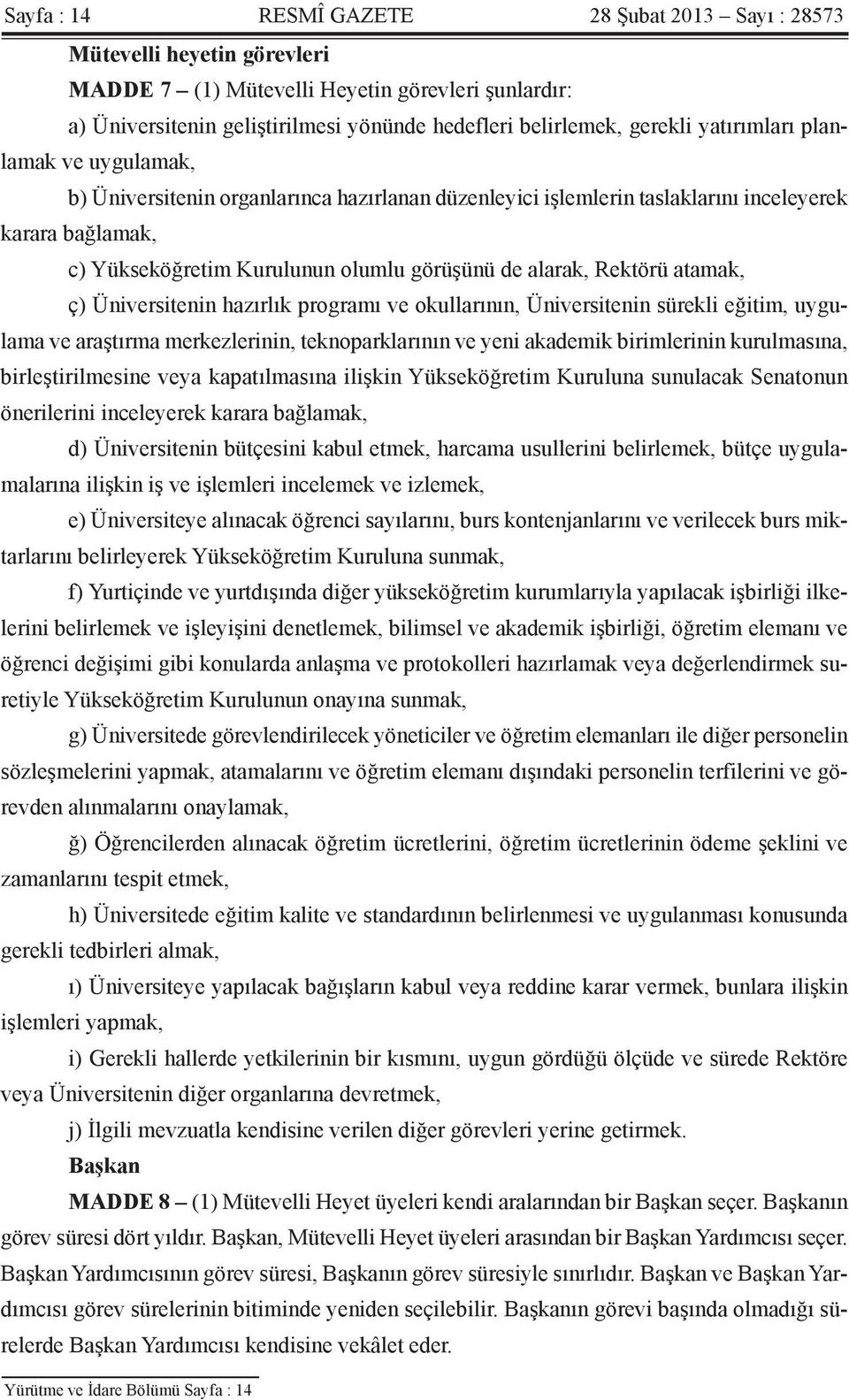 Sayfa : 14 RESMÎ GAZETE 28 Şubat 2013 – Sayı : 28573

Mütevelli heyetin görevleri

MADDE 7 – (1) Mütevelli Heyetin görevleri şunlardır:

a) Üniversitenin geliştirilmesi yönünde hedefleri belirlemek, gerekli yatırımları planlamak ve uygulamak,

b) Üniversitenin organlarınca hazırlanan düzenleyici işlemlerin taslaklarını inceleyerek karara bağlamak,

c) Yükseköğretim Kurulunun olumlu görüşünü de alarak, Rektörü atamak,

ç) Üniversitenin hazırlık programı ve okullarının, Üniversitenin sürekli eğitim, uygulama ve araştırma merkezlerinin, teknoparklarının ve yeni akademik birimlerinin kurulmasına, birleştirilmesine veya kapatılmasına ilişkin Yükseköğretim Kuruluna sunulacak Senatonun önerilerini inceleyerek karara bağlamak,

d) Üniversitenin bütçesini kabul etmek, harcama usullerini belirlemek, bütçe uygulamalarına ilişkin iş ve işlemleri incelemek ve izlemek,

e) Üniversiteye alınacak öğrenci sayılarını, burs kontenjanlarını ve verilecek burs miktarlarını belirleyerek Yükseköğretim Kuruluna sunmak,

f) Yurtiçinde ve yurtdışında diğer yükseköğretim kurumlarıyla yapılacak işbirliği ilkelerini belirlemek ve işleyişini denetlemek, bilimsel ve akademik işbirliği, öğretim elemanı ve öğrenci değişimi gibi konularda anlaşma ve protokolleri hazırlamak veya değerlendirmek suretiyle Yükseköğretim Kurulunun onayına sunmak,

g) Üniversitede görevlendirilecek yöneticiler ve öğretim elemanları ile diğer personelin sözleşmelerini yapmak, atamalarını ve öğretim elemanı dışındaki personelin terfilerini ve görevden alınmalarını onaylamak,

ğ) Öğrencilerden alınacak öğretim ücretlerini, öğretim ücretlerinin ödeme şeklini ve zamanlarını tespit etmek,

h) Üniversitede eğitim kalite ve standardının belirlenmesi ve uygulanması konusunda gerekli tedbirleri almak,

ı) Üniversiteye yapılacak bağışların kabul veya reddine karar vermek, bunlara ilişkin işlemleri yapmak,

i) Gerekli hallerde yetkilerinin bir kısmını, uygun gördüğü ölçüde ve sürede Rektöre veya Üniversitenin diğer organlarına devretmek,

j) İlgili mevzuatla kendisine verilen diğer görevleri yerine getirmek.

Başkan

MADDE 8 – (1) Mütevelli Heyet üyeleri kendi aralarından bir Başkan seçer. Başkanın görev süresi dört yıldır. Başkan, Mütevelli Heyet üyeleri arasından bir Başkan Yardımcısı seçer. Başkan Yardımcısının görev süresi, Başkanın görev süresiyle sınırlıdır. Başkan ve Başkan Yardımcısı görev sürelerinin bitiminde yeniden seçilebilir. Başkanın görevi başında olmadığı sürelerde Başkan Yardımcısı kendisine vekâlet eder.

Yürütme ve İdare Bölümü Sayfa : 14